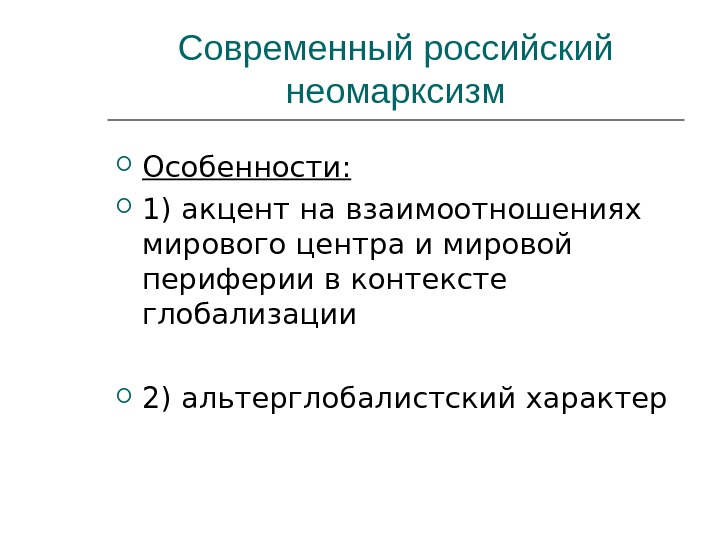 Современный российский неомарксизм

• Особенности:
• 1) акцент на взаимоотношениях мирового центра и мировой периферии в контексте глобализации

• 2) альтерглобалистский характер